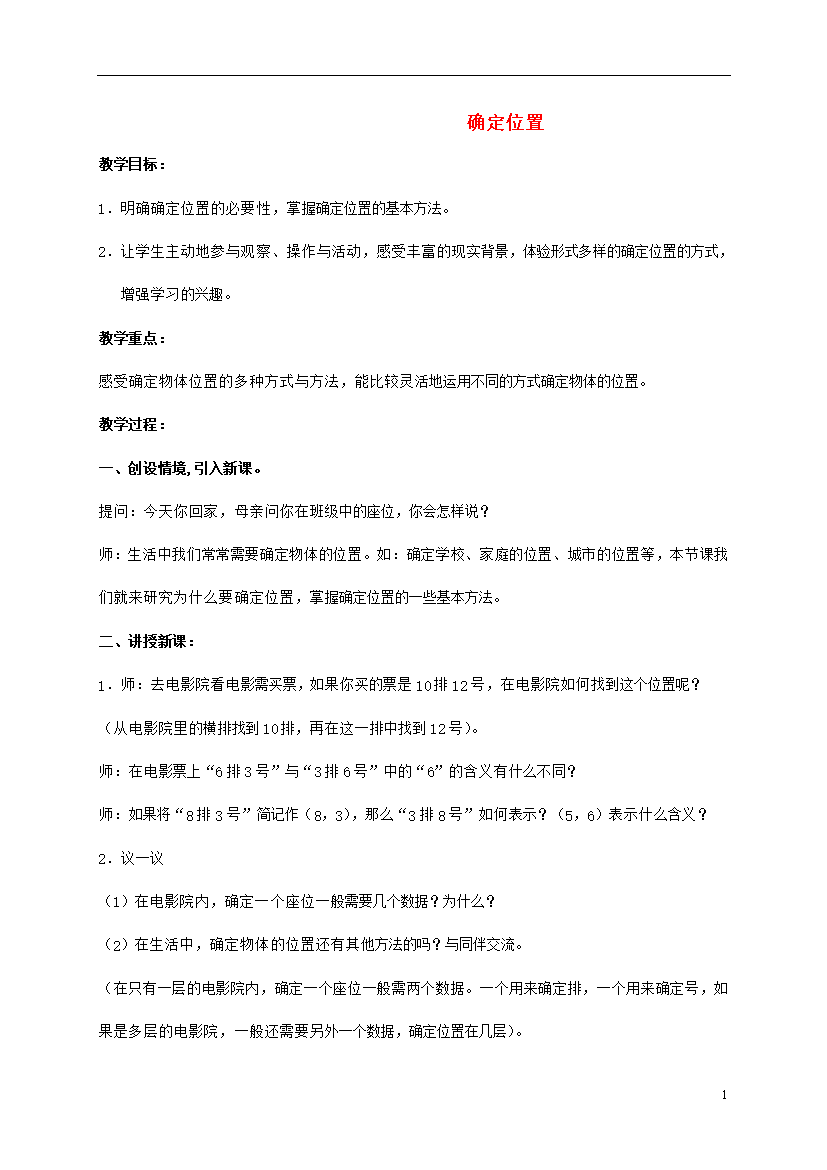 确定位置

教学目标：

1．明确确定位置的必要性，掌握确定位置的基本方法。

2．让学生主动地参与观察、操作与活动，感受丰富的现实背景，体验形式多样的确定位置的方式，增强学习的兴趣。

教学重点：

感受确定物体位置的多种方式与方法，能比较灵活地运用不同的方式确定物体的位置。

教学过程：

一、创设情境，引入新课。

提问：今天你回家，母亲问你在班级中的座位，你会怎样说？

师：生活中我们常常需要确定物体的位置。如：确定学校、家庭的位置、城市的位置等，本节课我们就来研究为什么要确定位置，掌握确定位置的一些基本方法。

二、讲授新课：

1．师：去电影院看电影需买票，如果你买的票是10排12号，在电影院如何找到这个位置呢？

（从电影院里的横排找到10排，再在这一排中找到12号）。

师：在电影票上“6排3号”与“3排6号”中的“6”的含义有什么不同？

师：如果将“8排3号”简记作（8，3），那么“3排8号”如何表示？（5，6）表示什么含义？

2．议一议

（1）在电影院内，确定一个座位一般需要几个数据？为什么？

（2）在生活中，确定物体的位置还有其他方法的吗？与同伴交流。

（在只有一层的电影院内，确定一个座位一般需两个数据。一个用来确定排，一个用来确定号，如果是多层的电影院，一般还需要另外一个数据，确定位置在几层）。

1